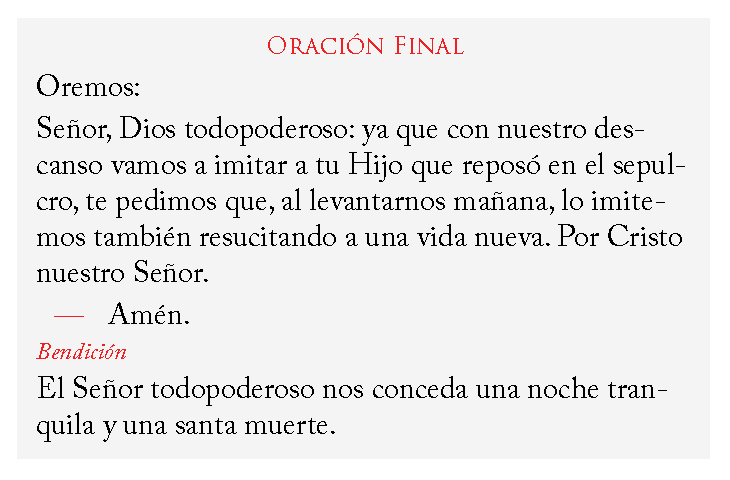 Oración Final

Oremos:

Señor, Dios todopoderoso: ya que con nuestro descanso vamos a imitar a tu Hijo que reposó en el sepulcro, te pedimos que, al levantarnos mañana, lo imitemos también resucitando a una vida nueva. Por Cristo nuestro Señor.

— Amén.

Bendición

El Señor todopoderoso nos conceda una noche tranquila y una santa muerte.